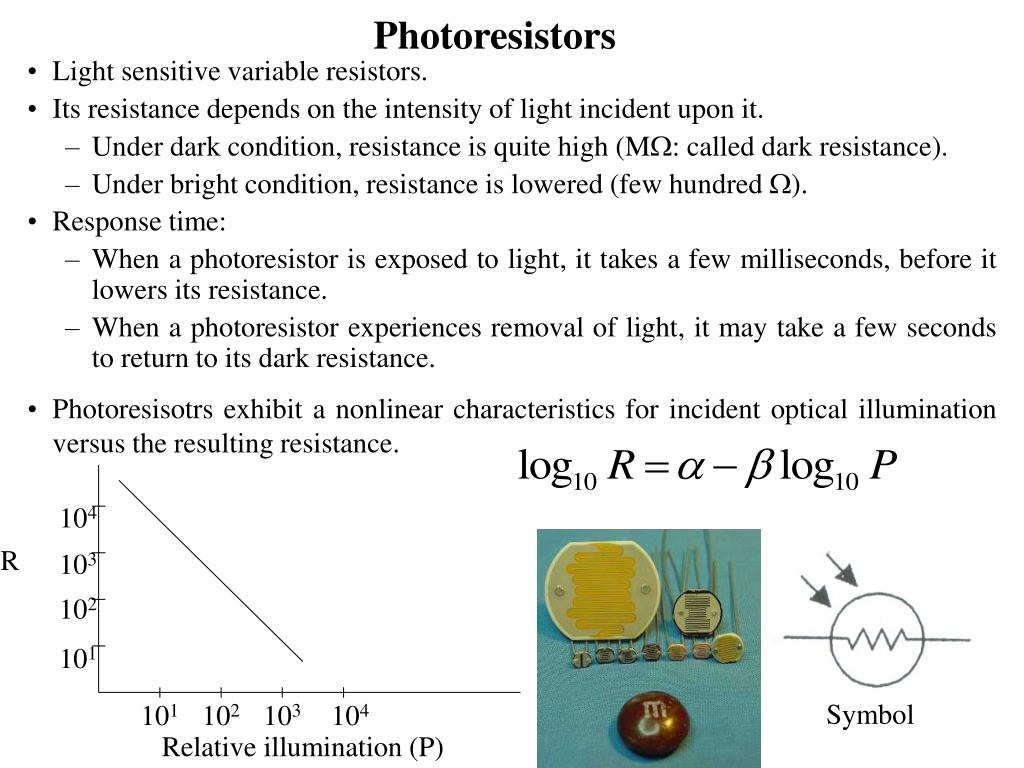 Photoresistors

• Light sensitive variable resistors.
• Its resistance depends on the intensity of light incident upon it.
– Under dark condition, resistance is quite high (MΩ: called dark resistance).
– Under bright condition, resistance is lowered (few hundred Ω).
• Response time:
– When a photoresistor is exposed to light, it takes a few milliseconds, before it lowers its resistance.
– When a photoresistor experiences removal of light, it may take a few seconds to return to its dark resistance.

• Photoresisotrs exhibit a nonlinear characteristics for incident optical illumination versus the resulting resistance.

$\log_{10} R = \alpha - \beta \log_{10} P$

R
$10^4$
$10^3$
$10^2$
$10^1$
$10^1$ $10^2$ $10^3$ $10^4$
Relative illumination (P)

m

Symbol